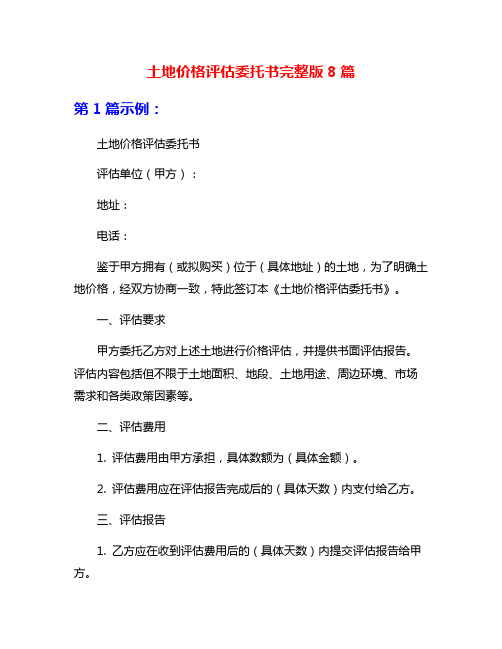 土地价格评估委托书完整版 8 篇

第 1 篇示例：

土地价格评估委托书

评估单位（甲方）：

地址：

电话：

鉴于甲方拥有（或拟购买）位于（具体地址）的土地，为了明确土地价格，经双方协商一致，特此签订本《土地价格评估委托书》。

一、评估要求

甲方委托乙方对上述土地进行价格评估，并提供书面评估报告。评估内容包括但不限于土地面积、地段、土地用途、周边环境、市场需求和各类政策因素等。

二、评估费用

1. 评估费用由甲方承担，具体数额为（具体金额）。

2. 评估费用应在评估报告完成后的（具体天数）内支付给乙方。

三、评估报告

1. 乙方应在收到评估费用后的（具体天数）内提交评估报告给甲方。